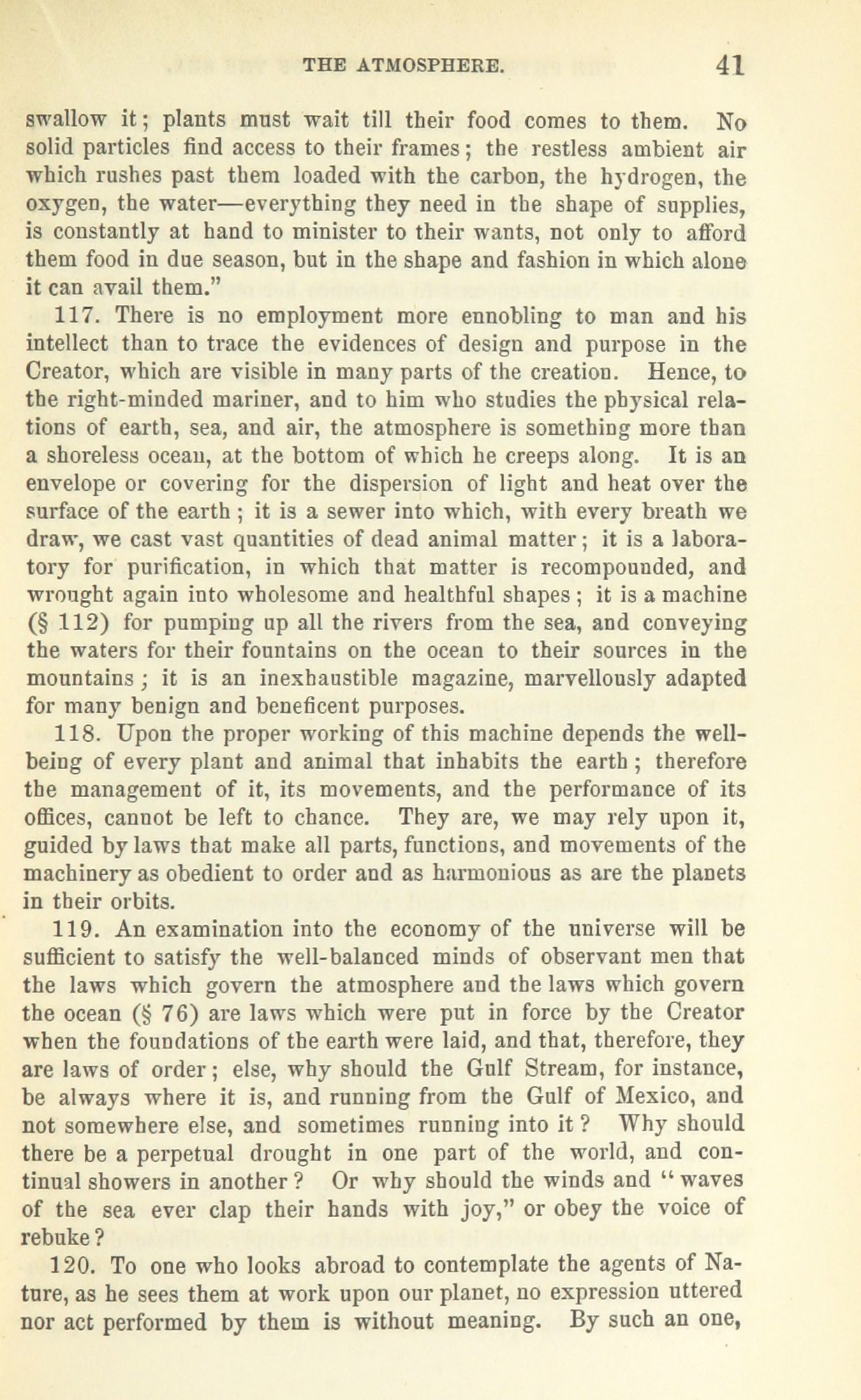 THE ATMOSPHERE. 41

swallow it; plants must wait till their food comes to them. No solid particles find access to their frames; the restless ambient air which rushes past them loaded with the carbon, the hydrogen, the oxygen, the water—everything they need in the shape of supplies, is constantly at hand to minister to their wants, not only to afford them food in due season, but in the shape and fashion in which alone it can avail them."

117. There is no employment more ennobling to man and his intellect than to trace the evidences of design and purpose in the Creator, which are visible in many parts of the creation. Hence, to the right-minded mariner, and to him who studies the physical relations of earth, sea, and air, the atmosphere is something more than a shoreless ocean, at the bottom of which he creeps along. It is an envelope or covering for the dispersion of light and heat over the surface of the earth; it is a sewer into which, with every breath we draw, we cast vast quantities of dead animal matter; it is a laboratory for purification, in which that matter is recompounded, and wrought again into wholesome and healthful shapes; it is a machine (§ 112) for pumping up all the rivers from the sea, and conveying the waters for their fountains on the ocean to their sources in the mountains; it is an inexhaustible magazine, marvellously adapted for many benign and beneficent purposes.

118. Upon the proper working of this machine depends the well-being of every plant and animal that inhabits the earth; therefore the management of it, its movements, and the performance of its offices, cannot be left to chance. They are, we may rely upon it, guided by laws that make all parts, functions, and movements of the machinery as obedient to order and as harmonious as are the planets in their orbits.

119. An examination into the economy of the universe will be sufficient to satisfy the well-balanced minds of observant men that the laws which govern the atmosphere and the laws which govern the ocean (§ 76) are laws which were put in force by the Creator when the foundations of the earth were laid, and that, therefore, they are laws of order; else, why should the Gulf Stream, for instance, be always where it is, and running from the Gulf of Mexico, and not somewhere else, and sometimes running into it? Why should there be a perpetual drought in one part of the world, and continual showers in another? Or why should the winds and "waves of the sea ever clap their hands with joy," or obey the voice of rebuke?

120. To one who looks abroad to contemplate the agents of Nature, as he sees them at work upon our planet, no expression uttered nor act performed by them is without meaning. By such an one,